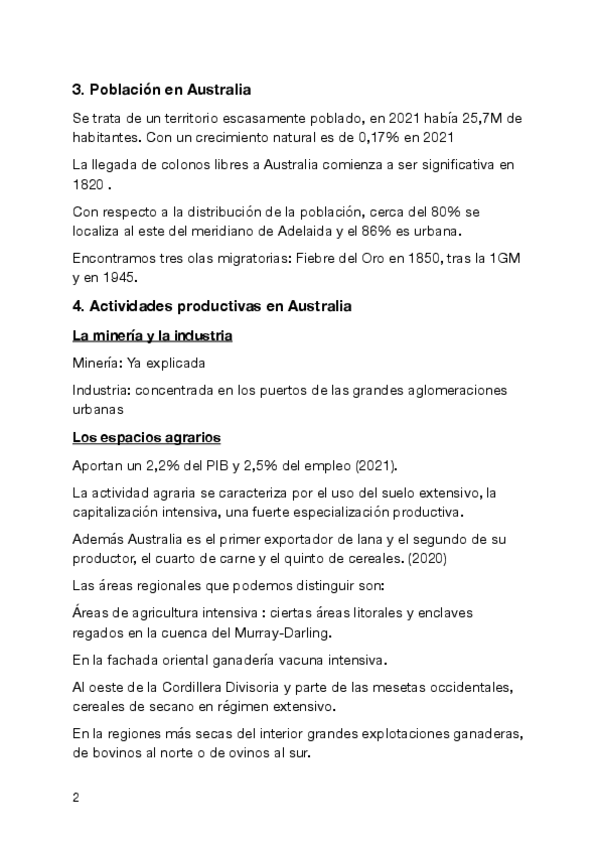 3. Población en Australia

Se trata de un territorio escasamente poblado, en 2021 había 25,7M de habitantes. Con un crecimiento natural es de 0,17% en 2021

La llegada de colonos libres a Australia comienza a ser significativa en 1820 .

Con respecto a la distribución de la población, cerca del 80% se localiza al este del meridiano de Adelaida y el 86% es urbana.

Encontramos tres olas migratorias: Fiebre del Oro en 1850, tras la 1GM y en 1945.

4. Actividades productivas en Australia

La minería y la industria

Minería: Ya explicada

Industria: concentrada en los puertos de las grandes aglomeraciones urbanas

Los espacios agrarios

Aportan un 2,2% del PIB y 2,5% del empleo (2021).

La actividad agraria se caracteriza por el uso del suelo extensivo, la capitalización intensiva, una fuerte especialización productiva.

Además Australia es el primer exportador de lana y el segundo de su productor, el cuarto de carne y el quinto de cereales. (2020)

Las áreas regionales que podemos distinguir son:

Áreas de agricultura intensiva : ciertas áreas litorales y enclaves regados en la cuenca del Murray-Darling.

En la fachada oriental ganadería vacuna intensiva.

Al oeste de la Cordillera Divisoria y parte de las mesetas occidentales, cereales de secano en régimen extensivo.

En la regiones más secas del interior grandes explotaciones ganaderas, de bovinos al norte o de ovinos al sur.

2